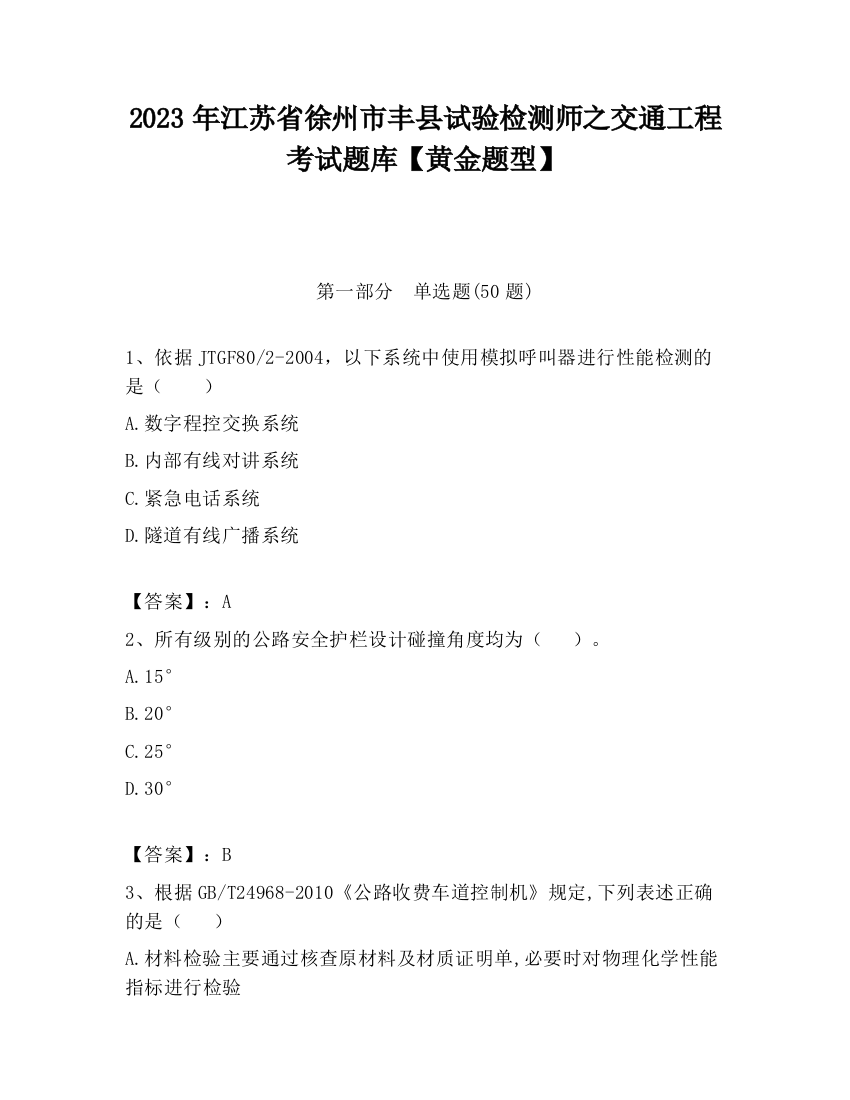 2023 年江苏省徐州市丰县试验检测师之交通工程考试题库【黄金题型】

第一部分　单选题(50 题)

1、依据 JTGF80/2-2004，以下系统中使用模拟呼叫器进行性能检测的是（　　）

A.数字程控交换系统

B.内部有线对讲系统

C.紧急电话系统

D.隧道有线广播系统

【答案】：A

2、所有级别的公路安全护栏设计碰撞角度均为（　　）。

A.15°

B.20°

C.25°

D.30°

【答案】：B

3、根据 GB/T24968-2010《公路收费车道控制机》规定,下列表述正确的是（　　）

A.材料检验主要通过核查原材料及材质证明单,必要时对物理化学性能指标进行检验